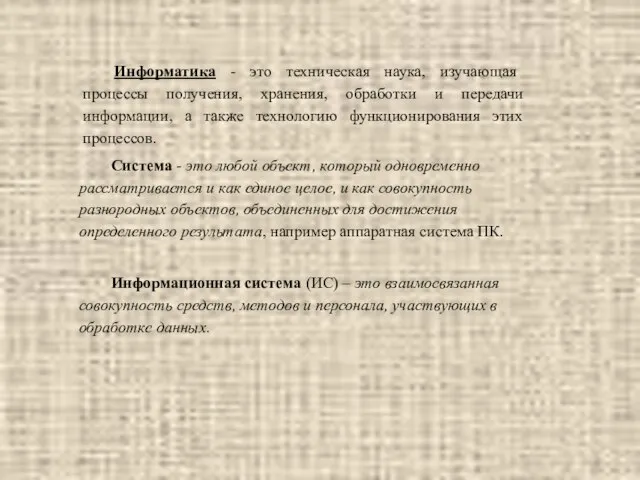 Информатика - это техническая наука, изучающая процессы получения, хранения, обработки и передачи информации, а также технологию функционирования этих процессов.

Система - это любой объект, который одновременно рассматривается и как единое целое, и как совокупность разнородных объектов, объединенных для достижения определенного результата, например аппаратная система ПК.

Информационная система (ИС) – это взаимосвязанная совокупность средств, методов и персонала, участвующих в обработке данных.